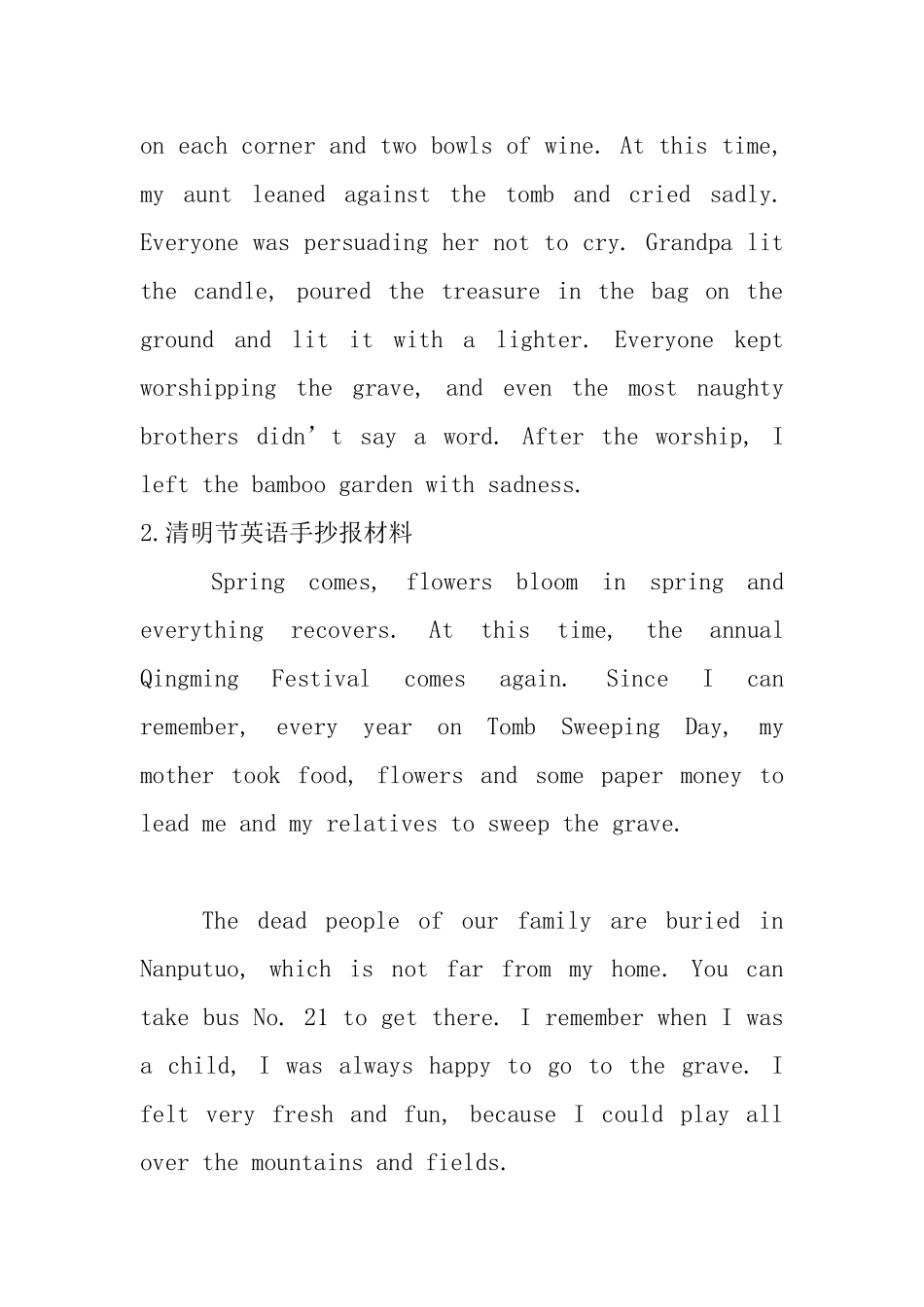 on each corner and two bowls of wine. At this time, my aunt leaned against the tomb and cried sadly. Everyone was persuading her not to cry. Grandpa lit the candle, poured the treasure in the bag on the ground and lit it with a lighter. Everyone kept worshipping the grave, and even the most naughty brothers didn’t say a word. After the worship, I left the bamboo garden with sadness.

2.清明节英语手抄报材料

Spring comes, flowers bloom in spring and everything recovers. At this time, the annual Qingming Festival comes again. Since I can remember, every year on Tomb Sweeping Day, my mother took food, flowers and some paper money to lead me and my relatives to sweep the grave.

The dead people of our family are buried in Nanputuo, which is not far from my home. You can take bus No. 21 to get there. I remember when I was a child, I was always happy to go to the grave. I felt very fresh and fun, because I could play all over the mountains and fields.